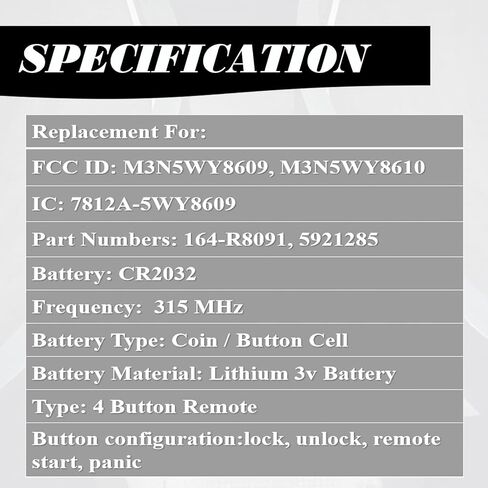 SPECIFICATION

Replacement For:

FCC ID: M3N5WY8609, M3N5WY8610

IC: 7812A-5WY8609

Part Numbers: 164-R8091, 5921285

Battery: CR2032

Frequency: 315 MHz

Battery Type: Coin / Button Cell

Battery Material: Lithium 3v Battery

Type: 4 Button Remote

Button configuration:lock, unlock, remote start, panic